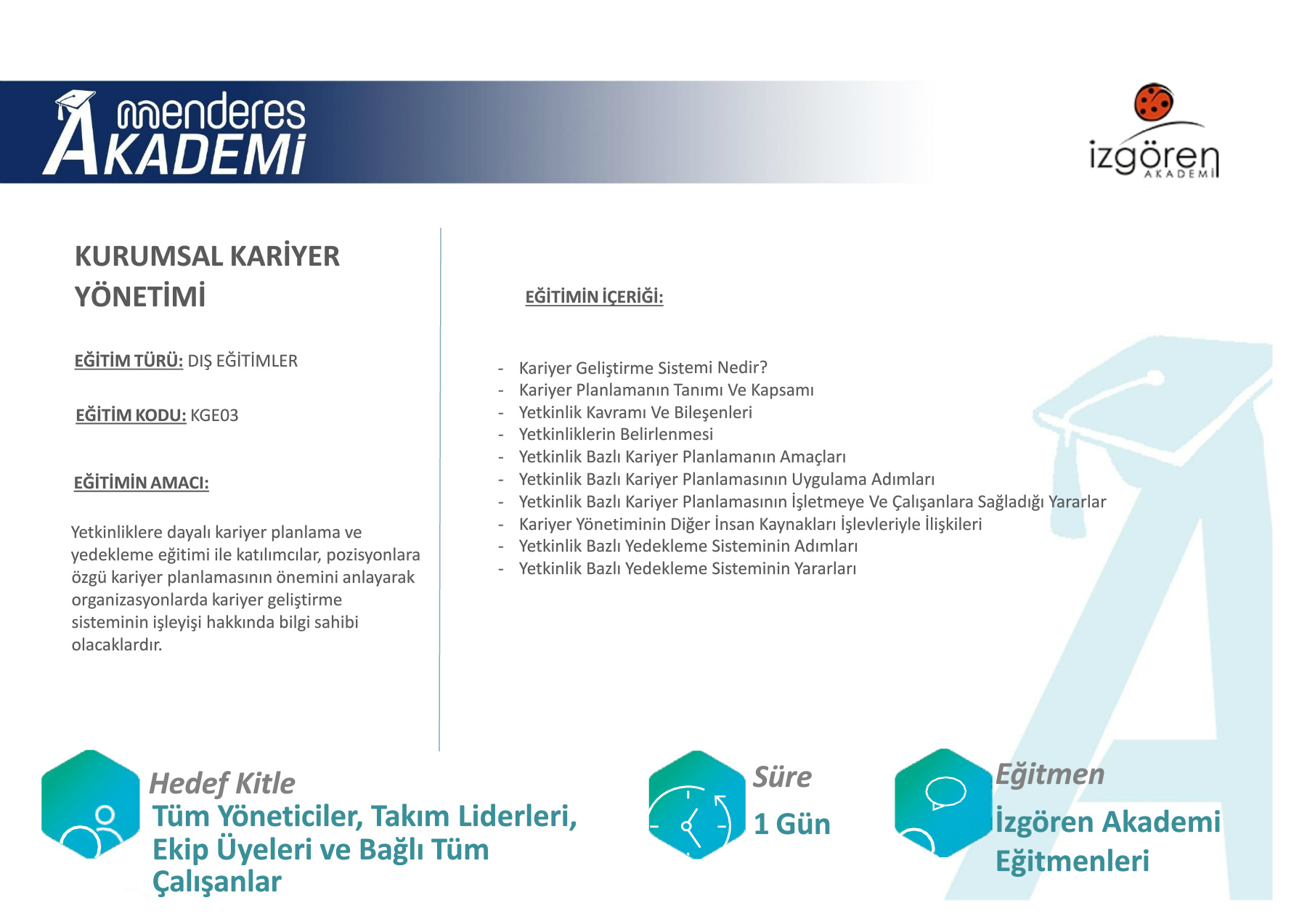 menderes AKADEMİ

izgören AKADEMİ

KURUMSAL KARİYER YÖNETİMİ

EĞİTİM TÜRÜ: DIŞ EĞİTİMLER

EĞİTİM KODU: KGE03

EĞİTİMİN AMACI:

Yetkinliklere dayalı kariyer planlama ve yedekleme eğitimi ile katılımcılar, pozisyonlara özgü kariyer planlamasının önemini anlayarak organizasyonlarda kariyer geliştirme sisteminin işleyişi hakkında bilgi sahibi olacaklardır.

EĞİTİMİN İÇERİĞİ:

- Kariyer Geliştirme Sistemi Nedir?
- Kariyer Planlamanın Tanımı Ve Kapsamı
- Yetkinlik Kavramı Ve Bileşenleri
- Yetkinliklerin Belirlenmesi
- Yetkinlik Bazlı Kariyer Planlamanın Amaçları
- Yetkinlik Bazlı Kariyer Planlamasının Uygulama Adımları
- Yetkinlik Bazlı Kariyer Planlamasının İşletmeye Ve Çalışanlara Sağladığı Yararlar
- Kariyer Yönetiminin Diğer İnsan Kaynakları İşlevleriyle İlişkileri
- Yetkinlik Bazlı Yedekleme Sisteminin Adımları
- Yetkinlik Bazlı Yedekleme Sisteminin Yararları

Hedef Kitle
Tüm Yöneticiler, Takım Liderleri, Ekip Üyeleri ve Bağlı Tüm Çalışanlar

Süre
1 Gün

Eğitmen
İzgören Akademi Eğitmenleri